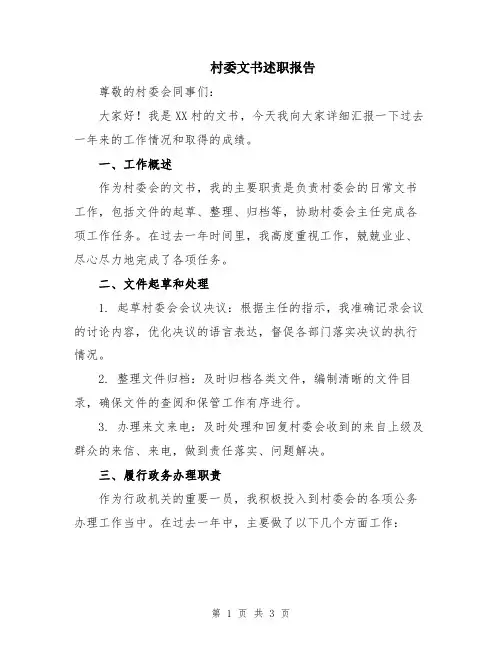 村委文书述职报告

尊敬的村委会同事们:

大家好!我是XX村的文书,今天我向大家详细汇报一下过去一年来的工作情况和取得的成绩。

一、工作概述

作为村委会的文书,我的主要职责是负责村委会的日常文书工作,包括文件的起草、整理、归档等,协助村委会主任完成各项工作任务。在过去一年时间里,我高度重视工作,兢兢业业、尽心尽力地完成了各项任务。

二、文件起草和处理

1. 起草村委会会议决议:根据主任的指示,我准确记录会议的讨论内容,优化决议的语言表达,督促各部门落实决议的执行情况。

2. 整理文件归档:及时归档各类文件,编制清晰的文件目录,确保文件的查阅和保管工作有序进行。

3. 办理来文来电:及时处理和回复村委会收到的来自上级及群众的来信、来电,做到责任落实、问题解决。

三、履行政务办理职责

作为行政机关的重要一员,我积极投入到村委会的各项公务办理工作当中。在过去一年中,主要做了以下几个方面工作:

第 1 页 共 3 页